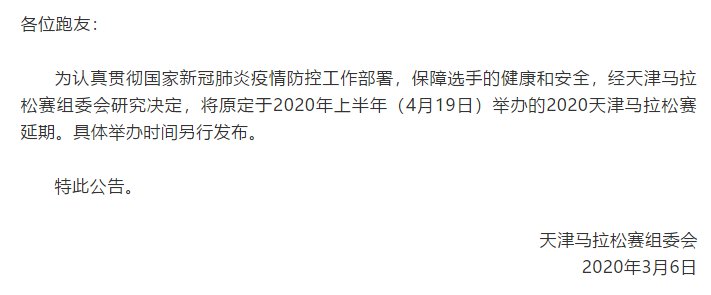 各位跑友：

为认真贯彻国家新冠肺炎疫情防控工作部署，保障选手的健康和安全，经天津马拉松赛组委会研究决定，将原定于2020年上半年（4月19日）举办的2020天津马拉松赛延期。具体举办时间另行发布。

特此公告。

天津马拉松赛组委会
2020年3月6日